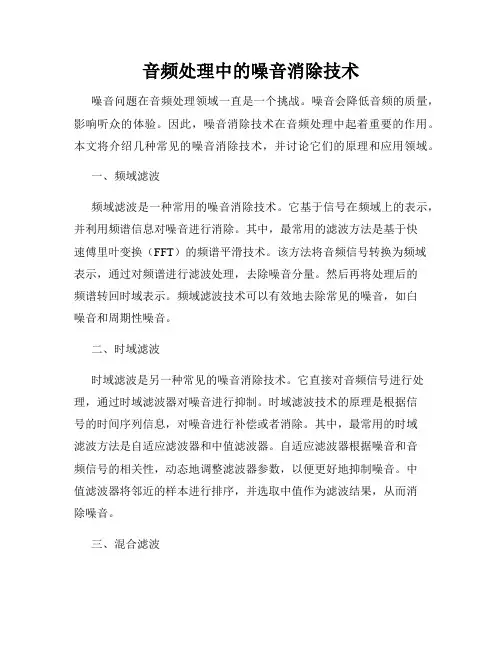 音频处理中的噪音消除技术

噪音问题在音频处理领域一直是一个挑战。噪音会降低音频的质量，影响听众的体验。因此，噪音消除技术在音频处理中起着重要的作用。本文将介绍几种常见的噪音消除技术，并讨论它们的原理和应用领域。

一、频域滤波

频域滤波是一种常用的噪音消除技术。它基于信号在频域上的表示，并利用频谱信息对噪音进行消除。其中，最常用的滤波方法是基于快速傅里叶变换（FFT）的频谱平滑技术。该方法将音频信号转换为频域表示，通过对频谱进行滤波处理，去除噪音分量。然后再将处理后的频谱转回时域表示。频域滤波技术可以有效地去除常见的噪音，如白噪音和周期性噪音。

二、时域滤波

时域滤波是另一种常见的噪音消除技术。它直接对音频信号进行处理，通过时域滤波器对噪音进行抑制。时域滤波技术的原理是根据信号的时间序列信息，对噪音进行补偿或者消除。其中，最常用的时域滤波方法是自适应滤波器和中值滤波器。自适应滤波器根据噪音和音频信号的相关性，动态地调整滤波器参数，以便更好地抑制噪音。中值滤波器将邻近的样本进行排序，并选取中值作为滤波结果，从而消除噪音。

三、混合滤波